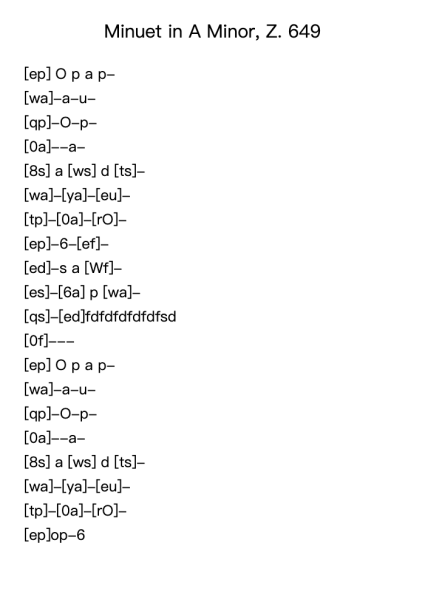 Minuet in A Minor, Z. 649

[ep] O p a p–
[wa]–a–u–
[qp]–O–p–
[0a]––a–
[8s] a [ws] d [ts]–
[wa]–[ya]–[eu]–
[tp]–[0a]–[rO]–
[ep]–6–[ef]–
[ed]–s a [Wf]–
[es]–[6a] p [wa]–
[qs]–[ed]fdfdfdfdfdfsd
[0f]–––
[ep] O p a p–
[wa]–a–u–
[qp]–O–p–
[0a]––a–
[8s] a [ws] d [ts]–
[wa]–[ya]–[eu]–
[tp]–[0a]–[rO]–
[ep]op–6